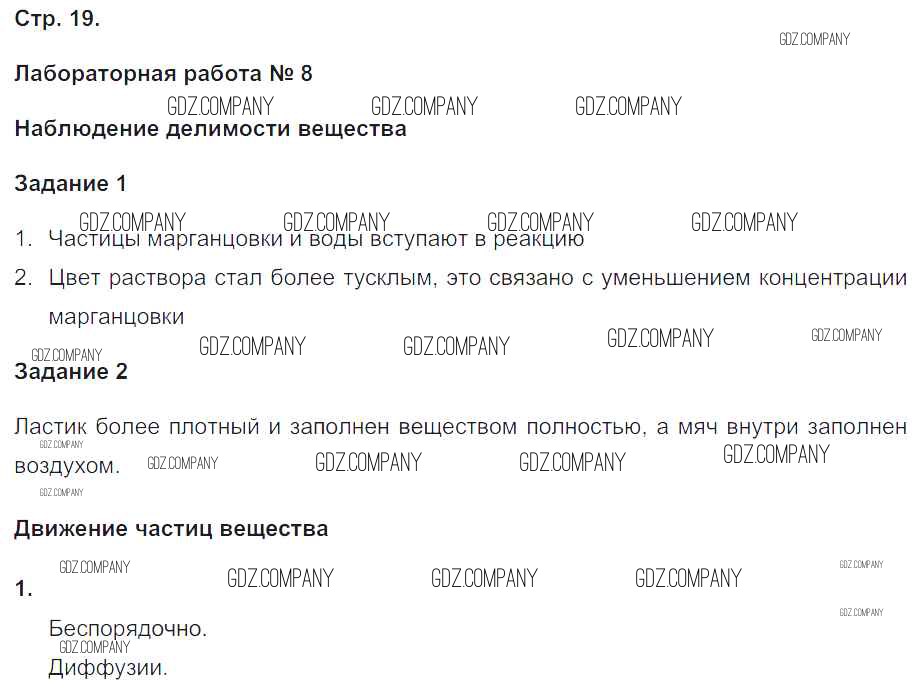 Стр. 19.

Лабораторная работа № 8

Наблюдение делимости вещества

Задание 1

1. Частицы марганцовки и воды вступают в реакцию
2. Цвет раствора стал более тусклым, это связано с уменьшением концентрации марганцовки

Задание 2

Ластик более плотный и заполнен веществом полностью, а мяч внутри заполнен воздухом.

Движение частиц вещества

1.

Беспорядочно.

Диффузии.

GDZ.COMPANY